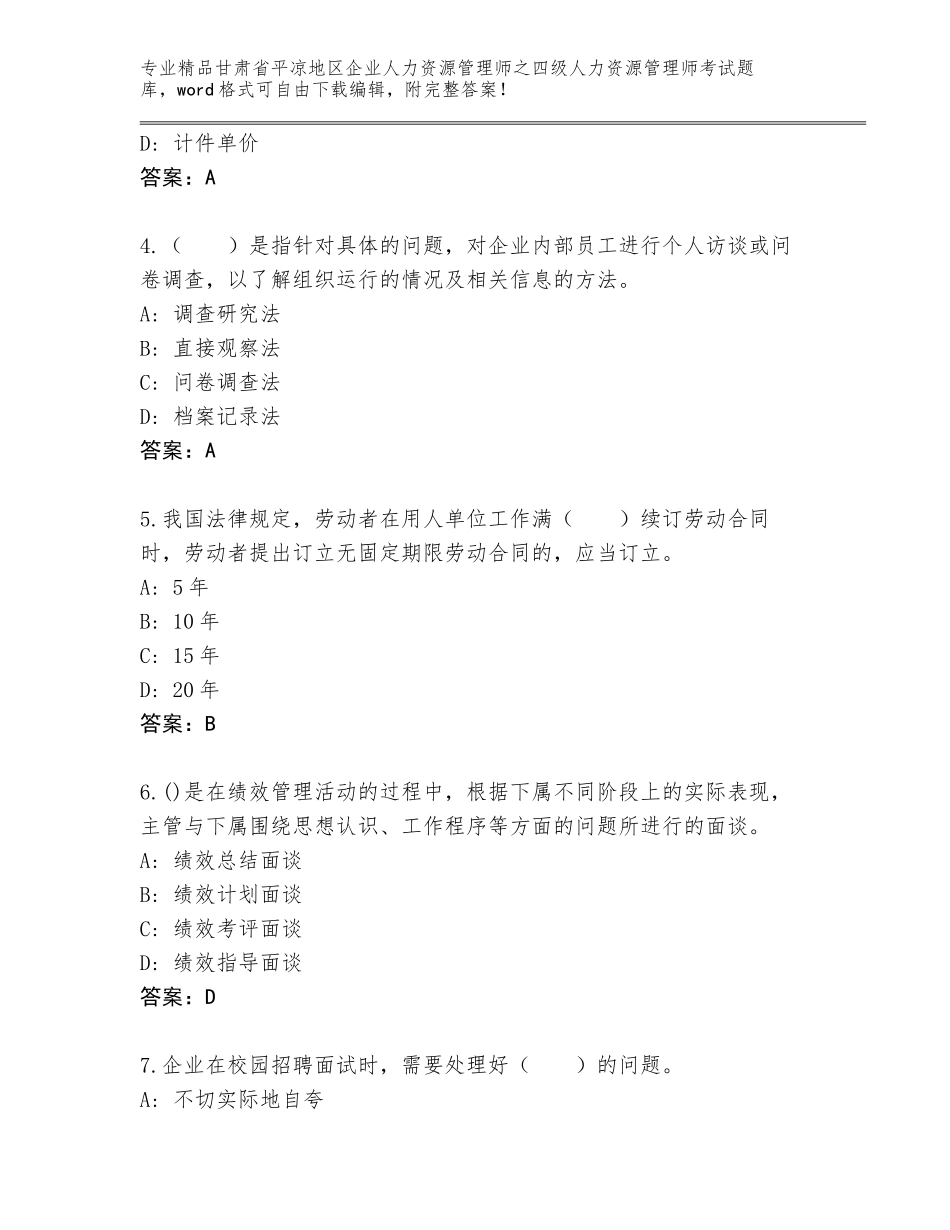 专业精品甘肃省平凉地区企业人力资源管理师之四级人力资源管理师考试题库，word格式可自由下载编辑，附完整答案！

D：计件单价
答案：A

4.（　　）是指针对具体的问题，对企业内部员工进行个人访谈或问卷调查，以了解组织运行的情况及相关信息的方法。
A：调查研究法
B：直接观察法
C：问卷调查法
D：档案记录法
答案：A

5.我国法律规定，劳动者在用人单位工作满（　　）续订劳动合同时，劳动者提出订立无固定期限劳动合同的，应当订立。
A：5年
B：10年
C：15年
D：20年
答案：B

6.()是在绩效管理活动的过程中，根据下属不同阶段上的实际表现，主管与下属围绕思想认识、工作程序等方面的问题所进行的面谈。
A：绩效总结面谈
B：绩效计划面谈
C：绩效考评面谈
D：绩效指导面谈
答案：D

7.企业在校园招聘面试时，需要处理好（　　）的问题。
A：不切实际地自夸